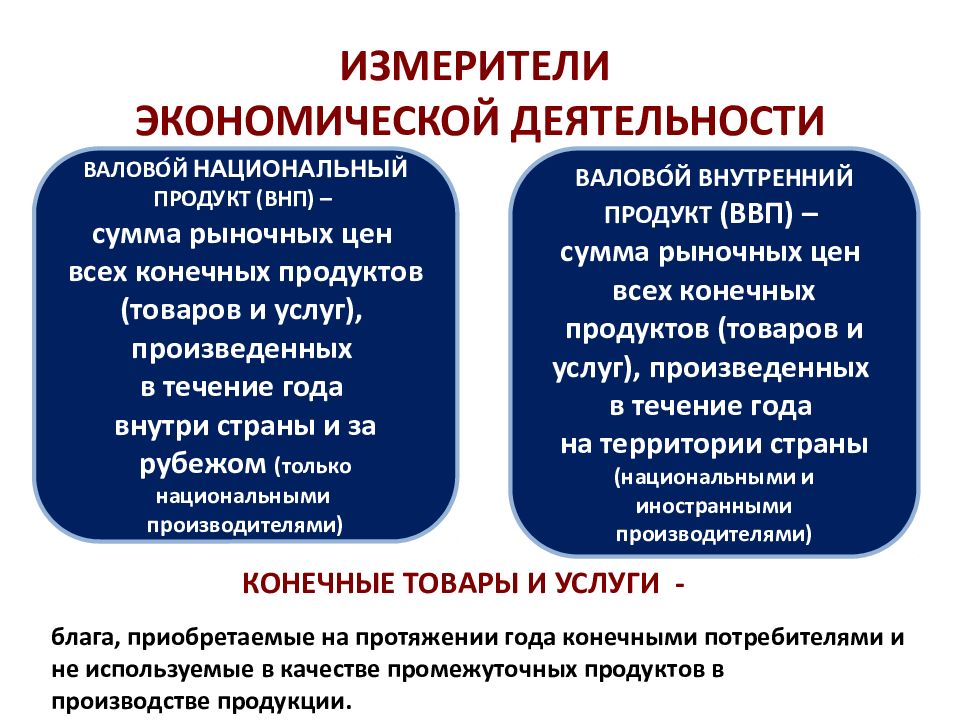 ИЗМЕРИТЕЛИ ЭКОНОМИЧЕСКОЙ ДЕЯТЕЛЬНОСТИ

ВАЛОВО́Й НАЦИОНАЛЬНЫЙ ПРОДУКТ (ВНП) – сумма рыночных цен всех конечных продуктов (товаров и услуг), произведенных в течение года внутри страны и за рубежом (только национальными производителями)

ВАЛОВО́Й ВНУТРЕННИЙ ПРОДУКТ (ВВП) – сумма рыночных цен всех конечных продуктов (товаров и услуг), произведенных в течение года на территории страны (национальными и иностранными производителями)

КОНЕЧНЫЕ ТОВАРЫ И УСЛУГИ -

блага, приобретаемые на протяжении года конечными потребителями и не используемые в качестве промежуточных продуктов в производстве продукции.